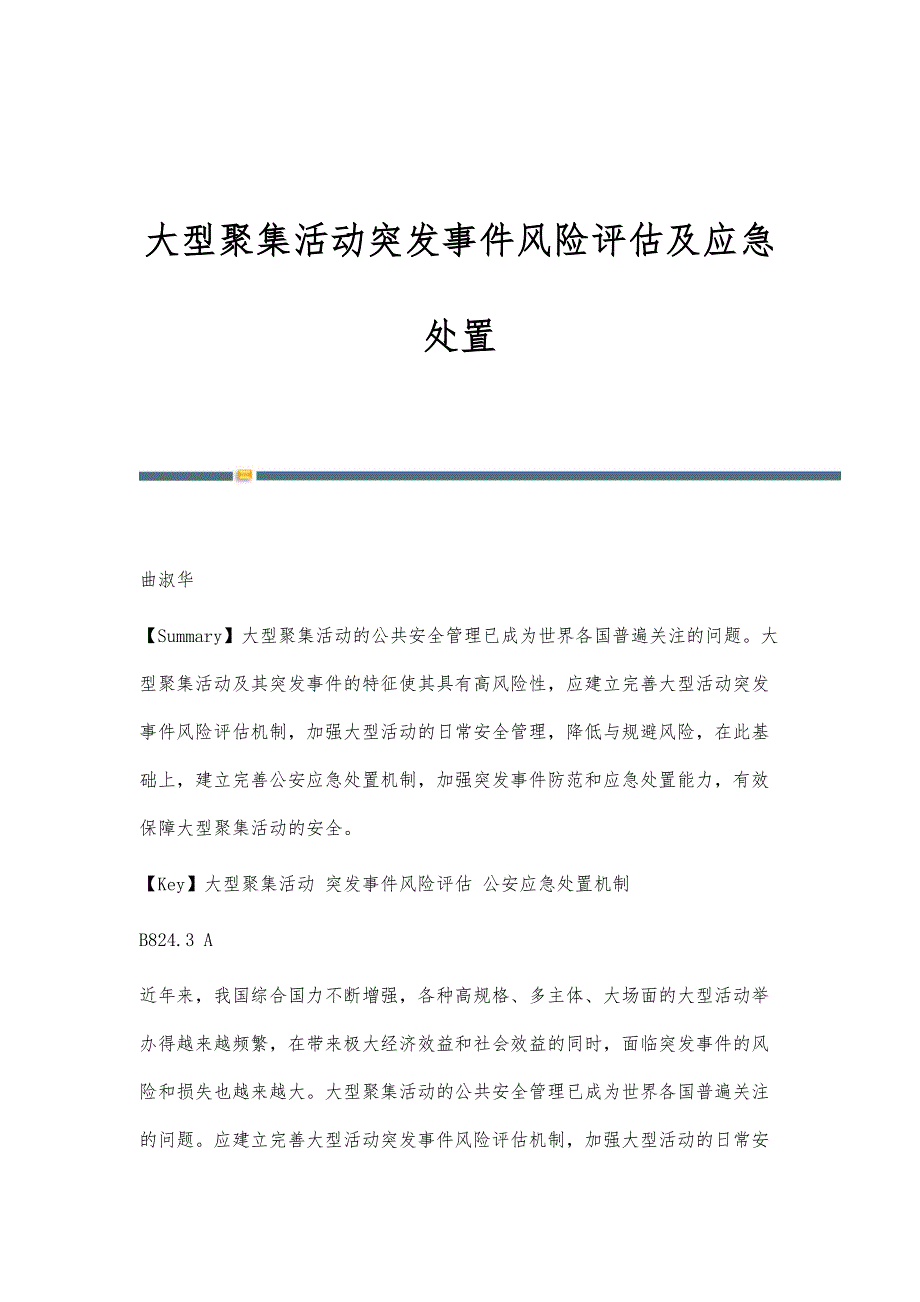 大型聚集活动突发事件风险评估及应急处置

曲淑华

【Summary】大型聚集活动的公共安全管理已成为世界各国普遍关注的问题。大型聚集活动及其突发事件的特征使其具有高风险性，应建立完善大型活动突发事件风险评估机制，加强大型活动的日常安全管理，降低与规避风险，在此基础上，建立完善公安应急处置机制，加强突发事件防范和应急处置能力，有效保障大型聚集活动的安全。

【Key】大型聚集活动 突发事件风险评估 公安应急处置机制

B824.3 A

近年来，我国综合国力不断增强，各种高规格、多主体、大场面的大型活动举办得越来越频繁，在带来极大经济效益和社会效益的同时，面临突发事件的风险和损失也越来越大。大型聚集活动的公共安全管理已成为世界各国普遍关注的问题。应建立完善大型活动突发事件风险评估机制，加强大型活动的日常安